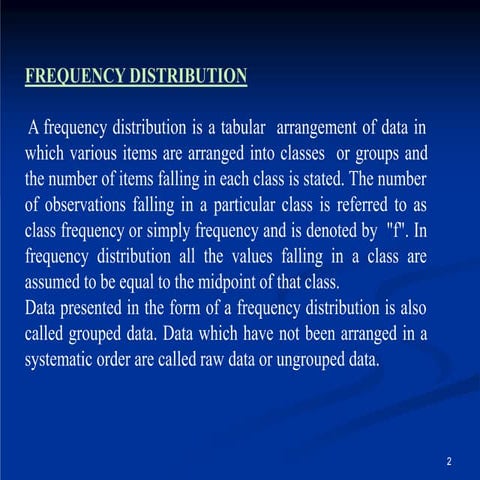 FREQUENCY DISTRIBUTION

A frequency distribution is a tabular arrangement of data in which various items are arranged into classes or groups and the number of items falling in each class is stated. The number of observations falling in a particular class is referred to as class frequency or simply frequency and is denoted by "f". In frequency distribution all the values falling in a class are assumed to be equal to the midpoint of that class.
Data presented in the form of a frequency distribution is also called grouped data. Data which have not been arranged in a systematic order are called raw data or ungrouped data.

2